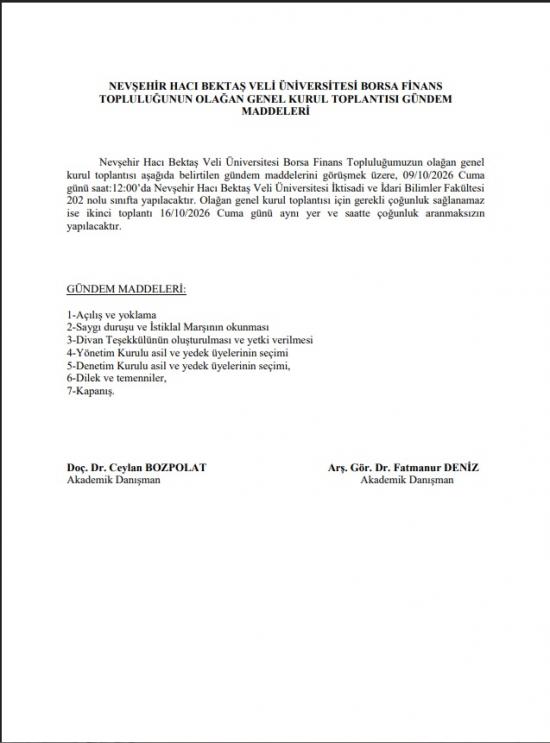 NEVŞEHİR HACI BEKTAŞ VELİ ÜNİVERSİTESİ BORSA FİNANS TOPLULUĞUNUN OLAĞAN GENEL KURUL TOPLANTISI GÜNDEM MADDELERİ

Nevşehir Hacı Bektaş Veli Üniversitesi Borsa Finans Topluluğumuzun olağan genel kurul toplantısı aşağıda belirtilen gündem maddelerini görüşmek üzere, 09/10/2026 Cuma günü saat:12:00'da Nevşehir Hacı Bektaş Veli Üniversitesi İktisadi ve İdari Bilimler Fakültesi 202 nolu sınıfta yapılacaktır. Olağan genel kurul toplantısı için gerekli çoğunluk sağlanamaz ise ikinci toplantı 16/10/2026 Cuma günü aynı yer ve saatte çoğunluk aranmaksızın yapılacaktır.

GÜNDEM MADDELERİ:

1-Açılış ve yoklama
2-Saygı duruşu ve İstiklal Marşının okunması
3-Divan Teşekkülünün oluşturulması ve yetki verilmesi
4-Yönetim Kurulu asil ve yedek üyelerinin seçimi
5-Denetim Kurulu asil ve yedek üyelerinin seçimi,
6-Dilek ve temenniler,
7-Kapanış.

Doç. Dr. Ceylan BOZPOLAT
Akademik Danışman

Arş. Gör. Dr. Fatmanur DENİZ
Akademik Danışman